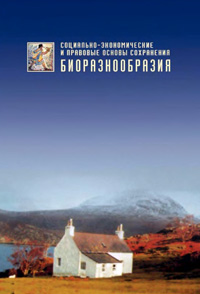 СОЦИАЛЬНО-ЭКОНОМИЧЕСКИЕ
И ПРАВОВЫЕ ОСНОВЫ СОХРАНЕНИЯ
БИОРАЗНООБРАЗИЯ